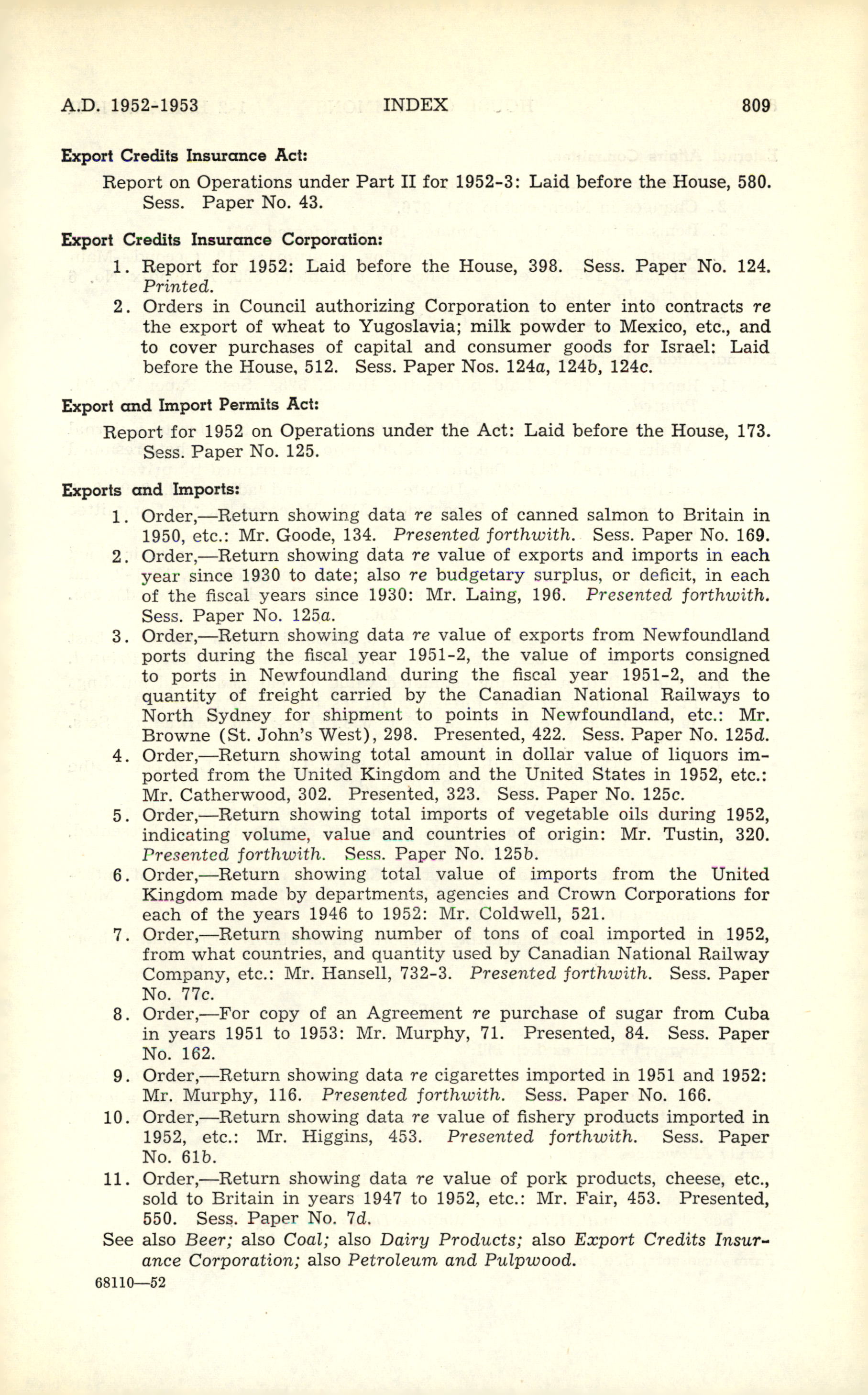 A.D. 1952-1953 INDEX 809

Export Credits Insurance Act:

Report on Operations under Part II for 1952-3: Laid before the House, 580. Sess. Paper No. 43.

Export Credits Insurance Corporation:

1. Report for 1952: Laid before the House, 398. Sess. Paper No. 124. Printed.

2. Orders in Council authorizing Corporation to enter into contracts re the export of wheat to Yugoslavia; milk powder to Mexico, etc., and to cover purchases of capital and consumer goods for Israel: Laid before the House, 512. Sess. Paper Nos. 124a, 124b, 124c.

Export and Import Permits Act:

Report for 1952 on Operations under the Act: Laid before the House, 173. Sess. Paper No. 125.

Exports and Imports:

1. Order,—Return showing data re sales of canned salmon to Britain in 1950, etc.: Mr. Goode, 134. Presented forthwith. Sess. Paper No. 169.

2. Order,—Return showing data re value of exports and imports in each year since 1930 to date; also re budgetary surplus, or deficit, in each of the fiscal years since 1930: Mr. Laing, 196. Presented forthwith. Sess. Paper No. 125a.

3. Order,—Return showing data re value of exports from Newfoundland ports during the fiscal year 1951-2, the value of imports consigned to ports in Newfoundland during the fiscal year 1951-2, and the quantity of freight carried by the Canadian National Railways to North Sydney for shipment to points in Newfoundland, etc.: Mr. Browne (St. John's West), 298. Presented, 422. Sess. Paper No. 125d.

4. Order,—Return showing total amount in dollar value of liquors imported from the United Kingdom and the United States in 1952, etc.: Mr. Catherwood, 302. Presented, 323. Sess. Paper No. 125c.

5. Order,—Return showing total imports of vegetable oils during 1952, indicating volume, value and countries of origin: Mr. Tustin, 320. Presented forthwith. Sess. Paper No. 125b.

6. Order,—Return showing total value of imports from the United Kingdom made by departments, agencies and Crown Corporations for each of the years 1946 to 1952: Mr. Coldwell, 521.

7. Order,—Return showing number of tons of coal imported in 1952, from what countries, and quantity used by Canadian National Railway Company, etc.: Mr. Hansell, 732-3. Presented forthwith. Sess. Paper No. 77c.

8. Order,—For copy of an Agreement re purchase of sugar from Cuba in years 1951 to 1953: Mr. Murphy, 71. Presented, 84. Sess. Paper No. 162.

9. Order,—Return showing data re cigarettes imported in 1951 and 1952: Mr. Murphy, 116. Presented forthwith. Sess. Paper No. 166.

10. Order,—Return showing data re value of fishery products imported in 1952, etc.: Mr. Higgins, 453. Presented forthwith. Sess. Paper No. 61b.

11. Order,—Return showing data re value of pork products, cheese, etc., sold to Britain in years 1947 to 1952, etc.: Mr. Fair, 453. Presented, 550. Sess. Paper No. 7d.

See also Beer; also Coal; also Dairy Products; also Export Credits Insurance Corporation; also Petroleum and Pulpwood.

68110—52